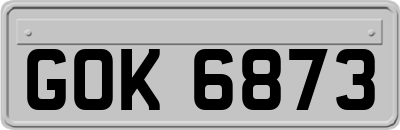 GOK 6873